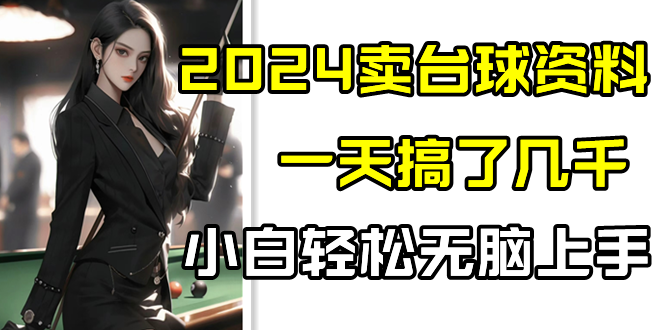 2024卖台球资料

一天搞了几千

小白轻松无脑上手